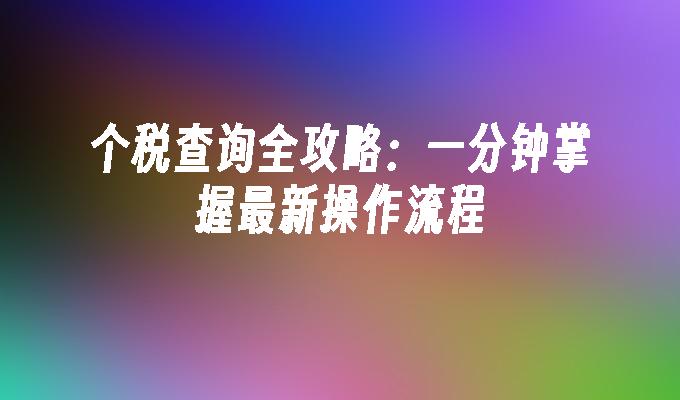 个税查询全攻略：一分钟掌握最新操作流程